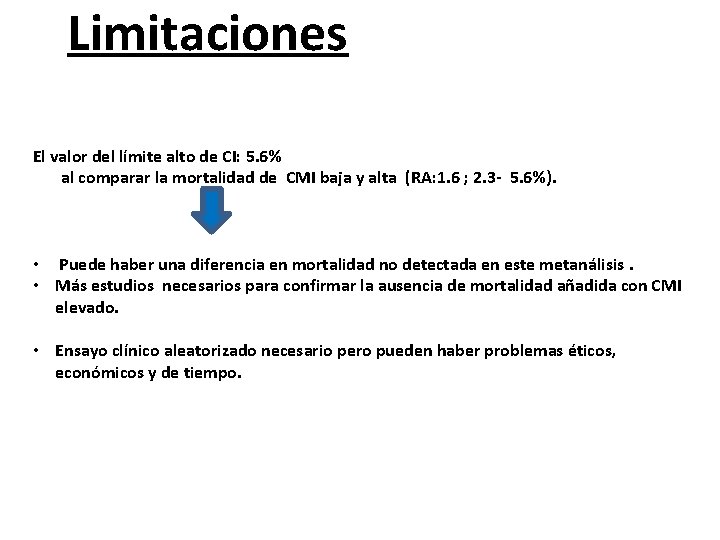 Limitaciones

El valor del límite alto de CI: 5.6%
al comparar la mortalidad de CMI baja y alta (RA:1.6 ; 2.3- 5.6%).

• Puede haber una diferencia en mortalidad no detectada en este metanálisis .
• Más estudios necesarios para confirmar la ausencia de mortalidad añadida con CMI elevado.

• Ensayo clínico aleatorizado necesario pero pueden haber problemas éticos, económicos y de tiempo.